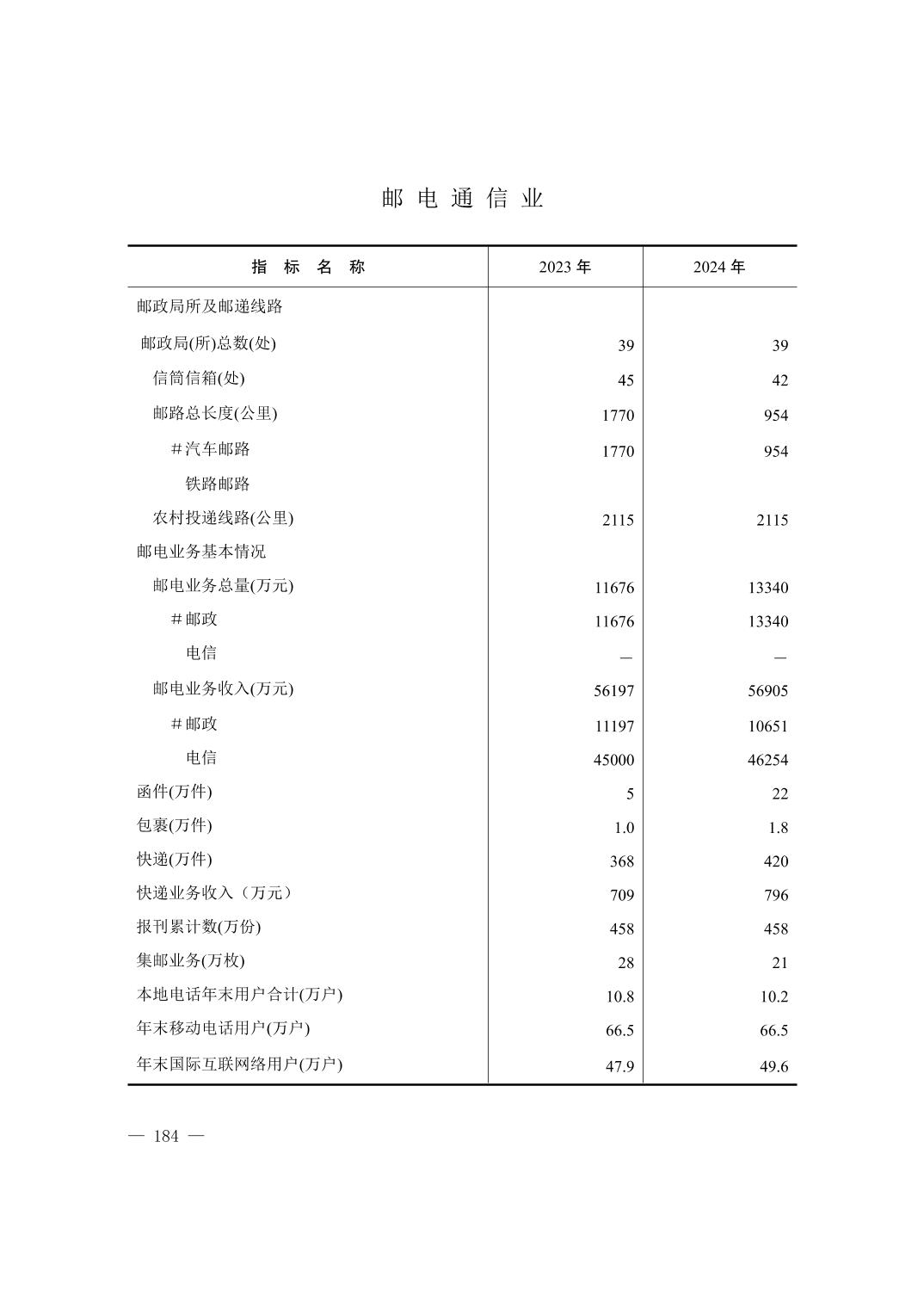 邮 电 通 信 业

| 指　标　名　称 | 2023 年 | 2024 年 |
|---|---|---|
| 邮政局所及邮递线路 | | |
| 邮政局(所)总数(处) | 39 | 39 |
| 信筒信箱(处) | 45 | 42 |
| 邮路总长度(公里) | 1770 | 954 |
| ＃汽车邮路 | 1770 | 954 |
| 铁路邮路 | | |
| 农村投递线路(公里) | 2115 | 2115 |
| 邮电业务基本情况 | | |
| 邮电业务总量(万元) | 11676 | 13340 |
| ＃邮政 | 11676 | 13340 |
| 电信 | — | — |
| 邮电业务收入(万元) | 56197 | 56905 |
| ＃邮政 | 11197 | 10651 |
| 电信 | 45000 | 46254 |
| 函件(万件) | 5 | 22 |
| 包裹(万件) | 1.0 | 1.8 |
| 快递(万件) | 368 | 420 |
| 快递业务收入（万元） | 709 | 796 |
| 报刊累计数(万份) | 458 | 458 |
| 集邮业务(万枚) | 28 | 21 |
| 本地电话年末用户合计(万户) | 10.8 | 10.2 |
| 年末移动电话用户(万户) | 66.5 | 66.5 |
| 年末国际互联网络用户(万户) | 47.9 | 49.6 |

— 184 —